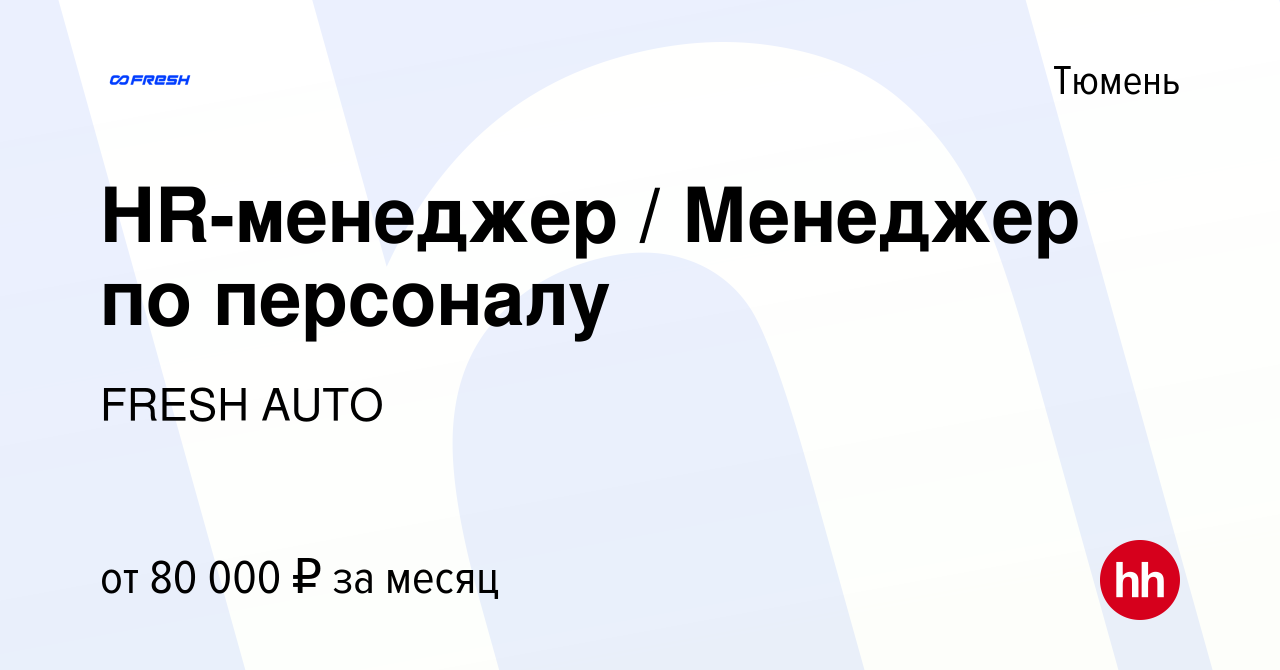 FRESH

Тюмень

HR-менеджер / Менеджер по персоналу

FRESH AUTO

от 80 000 ₽ за месяц

hh